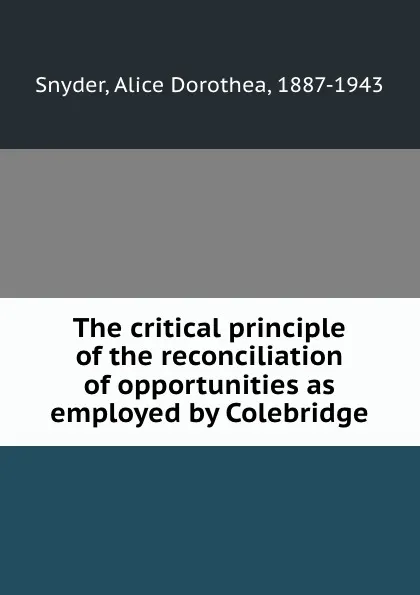 Snyder, Alice Dorothea, 1887-1943

The critical principle of the reconciliation of opportunities as employed by Colebridge